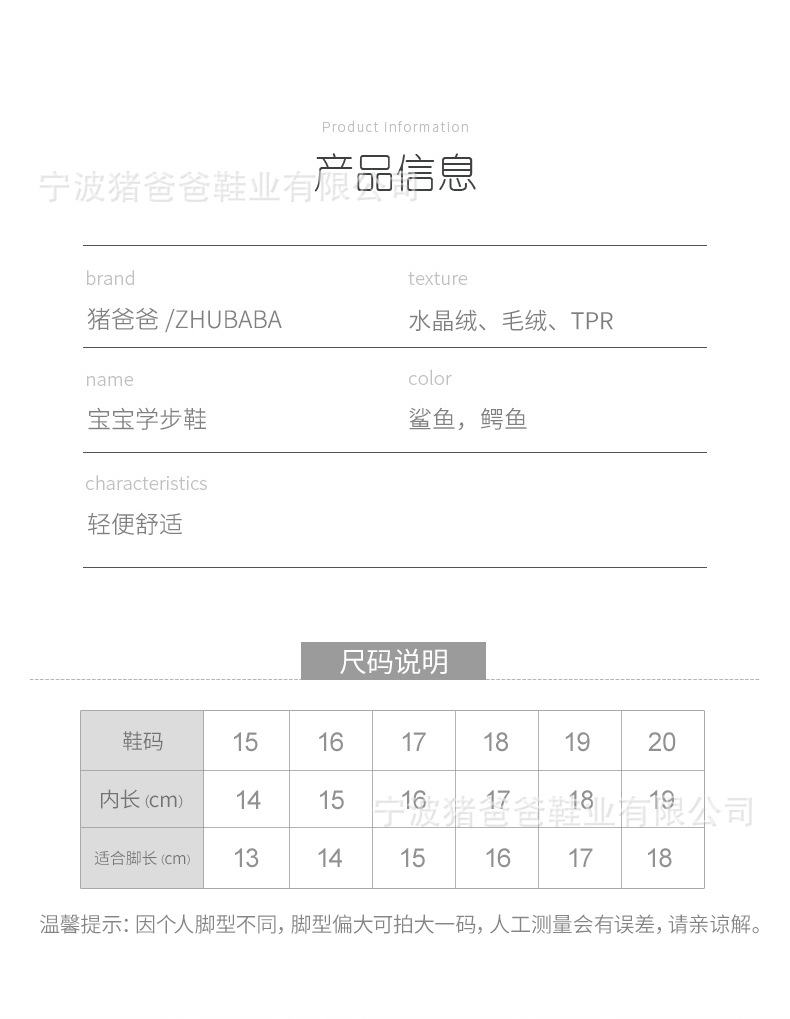 Product Information

产品信息

brand
猪爸爸 /ZHUBABA

texture
水晶绒、毛绒、TPR

name
宝宝学步鞋

color
鲨鱼，鳄鱼

characteristics
轻便舒适

尺码说明

| 鞋码 | 15 | 16 | 17 | 18 | 19 | 20 |
|---|---|---|---|---|---|---|
| 内长(cm) | 14 | 15 | 16 | 17 | 18 | 19 |
| 适合脚长(cm) | 13 | 14 | 15 | 16 | 17 | 18 |

温馨提示：因个人脚型不同，脚型偏大可拍大一码，人工测量会有误差，请亲谅解。

宁波猪爸爸鞋业有限公司